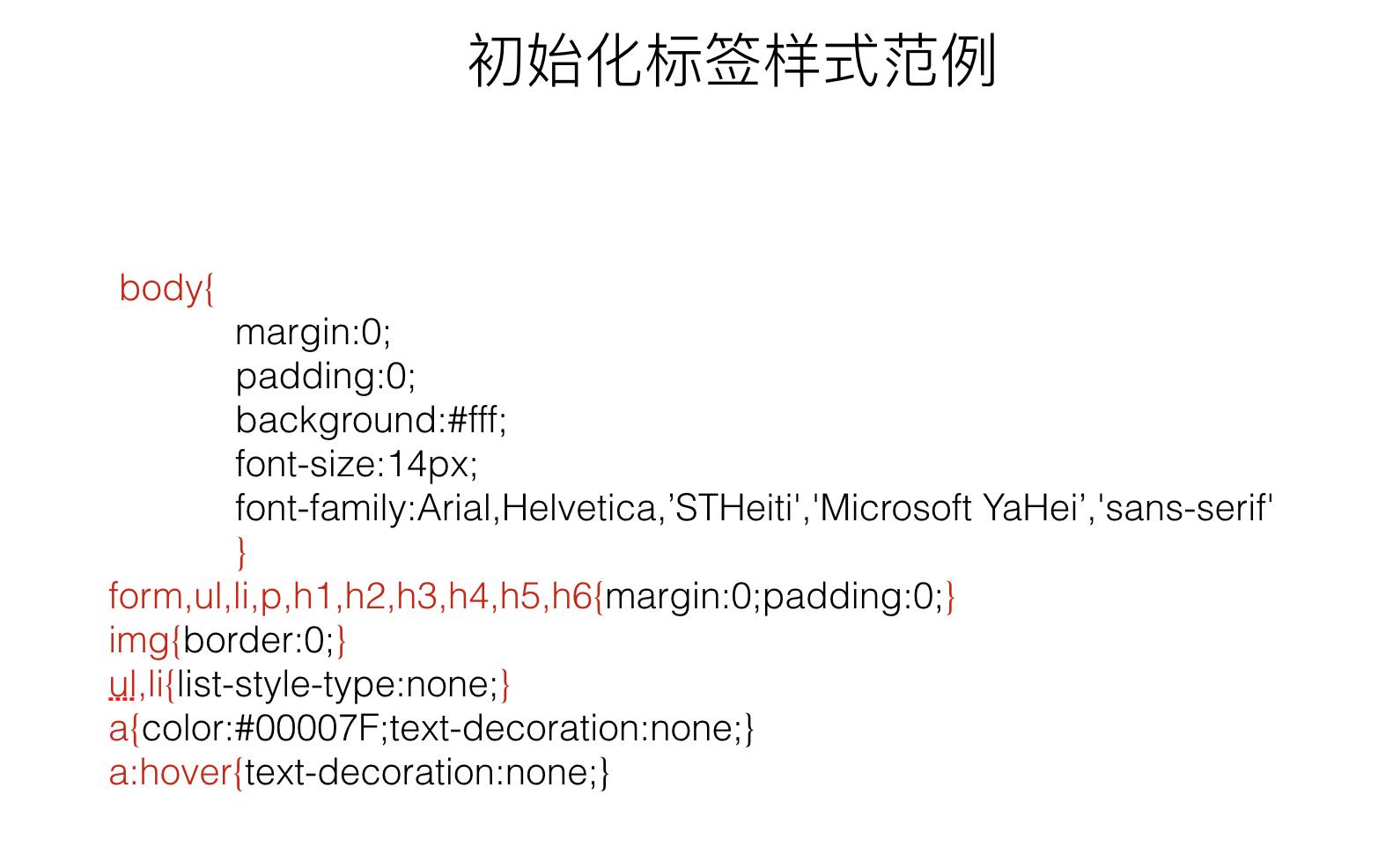 初始化标签样式范例

body{
margin:0;
padding:0;
background:#fff;
font-size:14px;
font-family:Arial,Helvetica,’STHeiti','Microsoft YaHei’,'sans-serif'
}
form,ul,li,p,h1,h2,h3,h4,h5,h6{margin:0;padding:0;}
img{border:0;}
ul,li{list-style-type:none;}
a{color:#00007F;text-decoration:none;}
a:hover{text-decoration:none;}